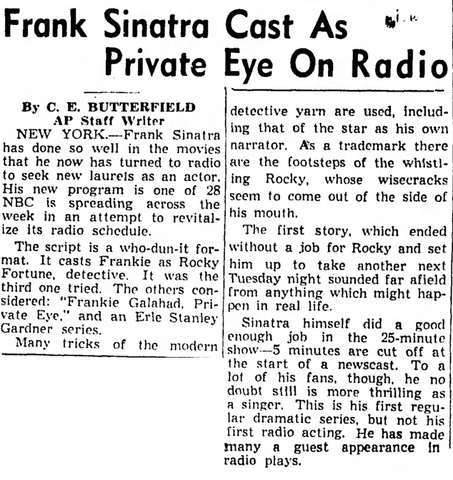 Frank Sinatra Cast As Private Eye On Radio

By C. E. BUTTERFIELD
AP Staff Writer

NEW YORK.—Frank Sinatra has done so well in the movies that he now has turned to radio to seek new laurels as an actor. His new program is one of 28 NBC is spreading across the week in an attempt to revitalize its radio schedule.

The script is a who-dun-it format. It casts Frankie as Rocky Fortune, detective. It was the third one tried. The others considered: "Frankie Galahad, Private Eye," and an Erle Stanley Gardner series.

Many tricks of the modern detective yarn are used, including that of the star as his own narrator. As a trademark there are the footsteps of the whistling Rocky, whose wisecracks seem to come out of the side of his mouth.

The first story, which ended without a job for Rocky and set him up to take another next Tuesday night sounded far afield from anything which might happen in real life.

Sinatra himself did a good enough job in the 25-minute show—5 minutes are cut off at the start of a newscast. To a lot of his fans, though, he no doubt still is more thrilling as a singer. This is his first regular dramatic series, but not his first radio acting. He has made many a guest appearance in radio plays.